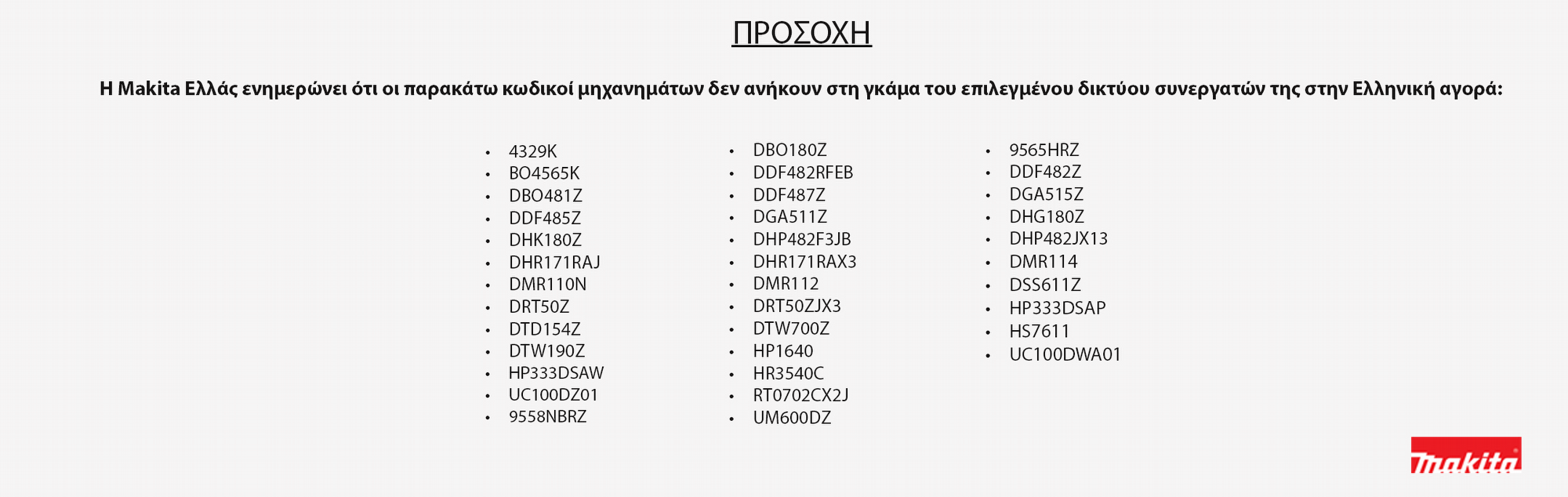 ΠΡΟΣΟΧΗ

Η Makita Ελλάς ενημερώνει ότι οι παρακάτω κωδικοί μηχανημάτων δεν ανήκουν στη γκάμα του επιλεγμένου δικτύου συνεργατών της στην Ελληνική αγορά:

- 4329K
- BO4565K
- DBO481Z
- DDF485Z
- DHK180Z
- DHR171RAJ
- DMR110N
- DRT50Z
- DTD154Z
- DTW190Z
- HP333DSAW
- UC100DZ01
- 9558NBRZ

- DBO180Z
- DDF482RFEB
- DDF487Z
- DGA511Z
- DHP482F3JB
- DHR171RAX3
- DMR112
- DRT50ZJX3
- DTW700Z
- HP1640
- HR3540C
- RT0702CX2J
- UM600DZ

- 9565HRZ
- DDF482Z
- DGA515Z
- DHG180Z
- DHP482JX13
- DMR114
- DSS611Z
- HP333DSAP
- HS7611
- UC100DWA01

makita